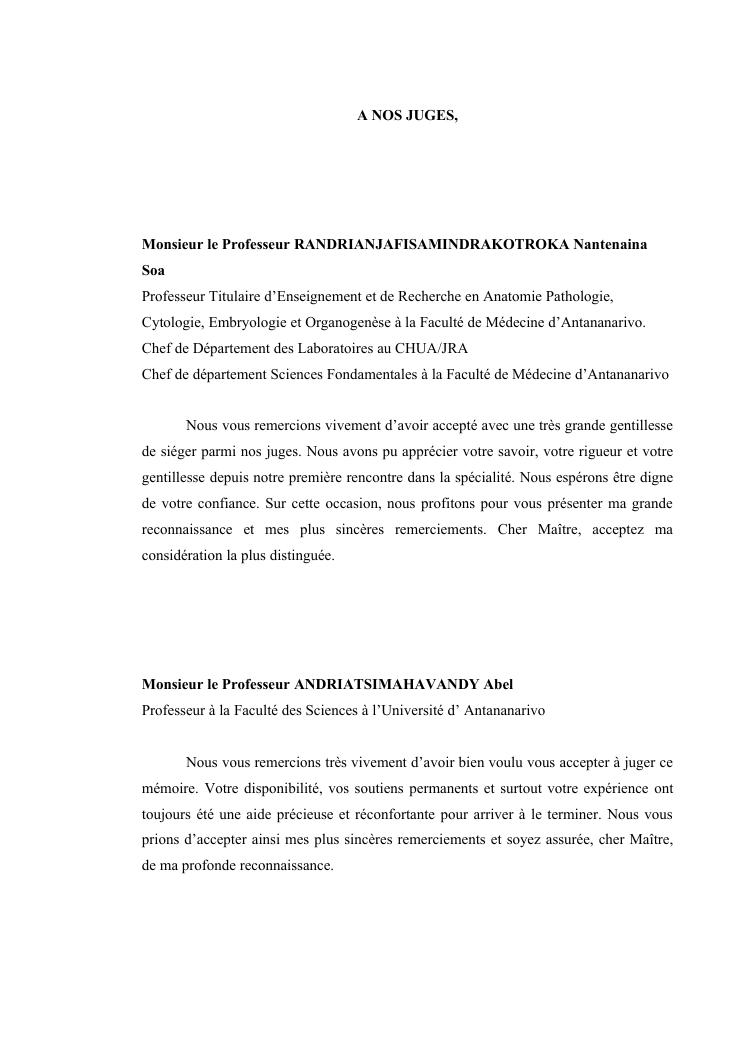 A NOS JUGES,

Monsieur le Professeur RANDRIANJAFISAMINDRAKOTROKA Nantenaina Soa

Professeur Titulaire d'Enseignement et de Recherche en Anatomie Pathologie, Cytologie, Embryologie et Organogenèse à la Faculté de Médecine d'Antananarivo.
Chef de Département des Laboratoires au CHUA/JRA
Chef de département Sciences Fondamentales à la Faculté de Médecine d'Antananarivo

Nous vous remercions vivement d'avoir accepté avec une très grande gentillesse de siéger parmi nos juges. Nous avons pu apprécier votre savoir, votre rigueur et votre gentillesse depuis notre première rencontre dans la spécialité. Nous espérons être digne de votre confiance. Sur cette occasion, nous profitons pour vous présenter ma grande reconnaissance et mes plus sincères remerciements. Cher Maître, acceptez ma considération la plus distinguée.

Monsieur le Professeur ANDRIATSIMAHAVANDY Abel
Professeur à la Faculté des Sciences à l'Université d' Antananarivo

Nous vous remercions très vivement d'avoir bien voulu vous accepter à juger ce mémoire. Votre disponibilité, vos soutiens permanents et surtout votre expérience ont toujours été une aide précieuse et réconfortante pour arriver à le terminer. Nous vous prions d'accepter ainsi mes plus sincères remerciements et soyez assurée, cher Maître, de ma profonde reconnaissance.